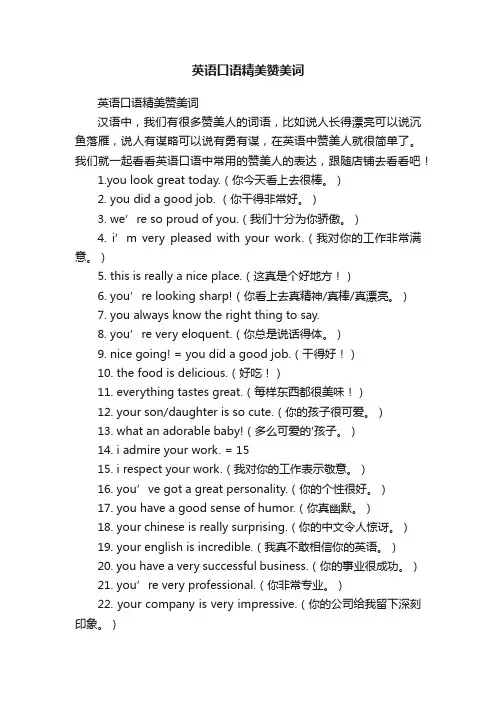 英语口语精美赞美词

英语口语精美赞美词

汉语中，我们有很多赞美人的词语，比如说人长得漂亮可以说沉鱼落雁，说人有谋略可以说有勇有谋，在英语中赞美人就很简单了。我们就一起看看英语口语中常用的赞美人的表达，跟随店铺去看看吧！

1.you look great today.（你今天看上去很棒。）

2. you did a good job.（你干得非常好。）

3. we’ re so proud of you.（我们十分为你骄傲。）

4. i’ m very pleased with your work.（我对你的工作非常满意。）

5. this is really a nice place.（这真是个好地方！）

6. you’ re looking sharp!（你看上去真精神/真棒/真漂亮。）

7. you always know the right thing to say.

8. you’ re very eloquent.（你总是说话得体。）

9. nice going! = you did a good job.（干得好！）

10. the food is delicious.（好吃！）

11. everything tastes great.（每样东西都很美味！）

12. your son/daughter is so cute.（你的孩子很可爱。）

13. what an adorable baby!（多么可爱的'孩子。）

14. i admire your work. = 15

15. i respect your work.（我对你的工作表示敬意。）

16. you’ ve got a great personality.（你的个性很好。）

17. you have a good sense of humor.（你真幽默。）

18. your chinese is really surprising.（你的中文令人惊讶。）

19. your english is incredible.（我真不敢相信你的英语。）

20. you have a very successful business.（你的事业很成功。）

21. you’ re very professional.（你非常专业。）

22. your company is very impressive.（你的公司给我留下深刻印象。）